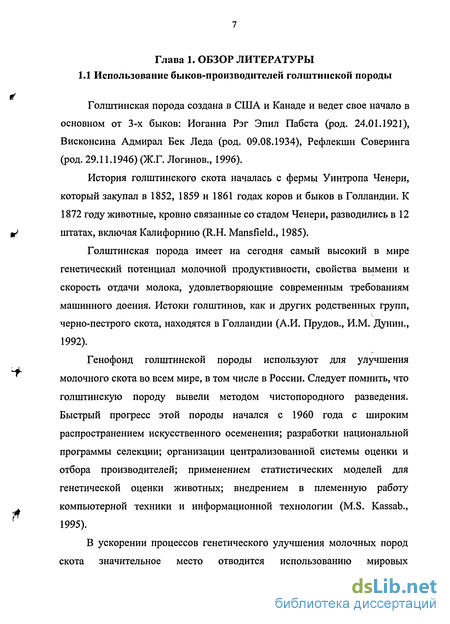 7

Глава 1. ОБЗОР ЛИТЕРАТУРЫ

1.1 Использование быков-производителей голштинской породы

Голштинская порода создана в США и Канаде и ведет свое начало в основном от 3-х быков: Иоганна Рэг Эпил Пабста (род. 24.01.1921), Висконсина Адмирал Бек Леда (род. 09.08.1934), Рефлекшн Соверинга (род. 29.11.1946) (Ж.Г. Логинов., 1996).

История голштинского скота началась с фермы Уинтропа Ченери, который закупал в 1852, 1859 и 1861 годах коров и быков в Голландии. К 1872 году животные, кровно связанные со стадом Ченери, разводились в 12 штатах, включая Калифорнию (R.H. Mansfield., 1985).

Голштинская порода имеет на сегодня самый высокий в мире генетический потенциал молочной продуктивности, свойства вымени и скорость отдачи молока, удовлетворяющие современным требованиям машинного доения. Истоки голштинов, как и других родственных групп, черно-пестрого скота, находятся в Голландии (А.И. Прудов., И.М. Дунин., 1992).

Генофонд голштинской породы используют для улучшения молочного скота во всем мире, в том числе в России. Следует помнить, что голштинскую породу вывели методом чистопородного разведения. Быстрый прогресс этой породы начался с 1960 года с широким распространением искусственного осеменения; разработки национальной программы селекции; организации централизованной системы оценки и отбора производителей; применением статистических моделей для генетической оценки животных; внедрением в племенную работу компьютерной техники и информационной технологии (M.S. Kassab., 1995).

В ускорении процессов генетического улучшения молочных пород скота значительное место отводится использованию мировых

dsLib.net
библиотека диссертаций